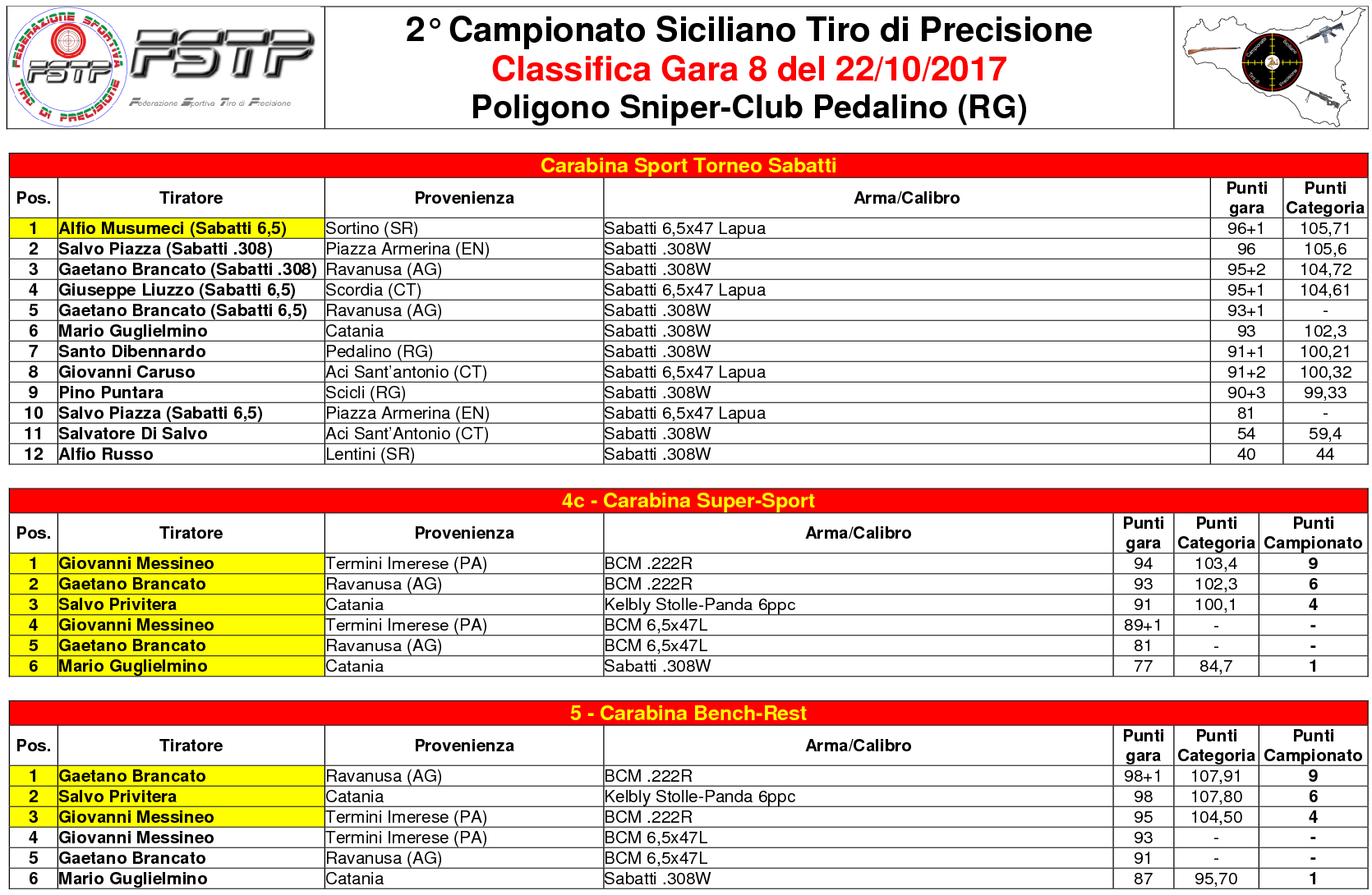 FEDERAZIONE SPORTIVA TIRO DI PRECISIONE
FSTP
FSTP
Federazione Sportiva Tiro di Precisione

2° Campionato Siciliano Tiro di Precisione
Classifica Gara 8 del 22/10/2017
Poligono Sniper-Club Pedalino (RG)

Carabina Sport Torneo Sabatti

| Pos. | Tiratore | Provenienza | Arma/Calibro | Punti gara | Punti Categoria |
|---|---|---|---|---|---|
| 1 | Alfio Musumeci (Sabatti 6,5) | Sortino (SR) | Sabatti 6,5x47 Lapua | 96+1 | 105,71 |
| 2 | Salvo Piazza (Sabatti .308) | Piazza Armerina (EN) | Sabatti .308W | 96 | 105,6 |
| 3 | Gaetano Brancato (Sabatti .308) | Ravanusa (AG) | Sabatti .308W | 95+2 | 104,72 |
| 4 | Giuseppe Liuzzo (Sabatti 6,5) | Scordia (CT) | Sabatti 6,5x47 Lapua | 95+1 | 104,61 |
| 5 | Gaetano Brancato (Sabatti 6,5) | Ravanusa (AG) | Sabatti .308W | 93+1 | - |
| 6 | Mario Guglielmino | Catania | Sabatti .308W | 93 | 102,3 |
| 7 | Santo Dibennardo | Pedalino (RG) | Sabatti .308W | 91+1 | 100,21 |
| 8 | Giovanni Caruso | Aci Sant'antonio (CT) | Sabatti 6,5x47 Lapua | 91+2 | 100,32 |
| 9 | Pino Puntara | Scicli (RG) | Sabatti .308W | 90+3 | 99,33 |
| 10 | Salvo Piazza (Sabatti 6,5) | Piazza Armerina (EN) | Sabatti 6,5x47 Lapua | 81 | - |
| 11 | Salvatore Di Salvo | Aci Sant'Antonio (CT) | Sabatti .308W | 54 | 59,4 |
| 12 | Alfio Russo | Lentini (SR) | Sabatti .308W | 40 | 44 |

4c - Carabina Super-Sport

| Pos. | Tiratore | Provenienza | Arma/Calibro | Punti gara | Punti Categoria | Punti Campionato |
|---|---|---|---|---|---|---|
| 1 | Giovanni Messineo | Termini Imerese (PA) | BCM .222R | 94 | 103,4 | 9 |
| 2 | Gaetano Brancato | Ravanusa (AG) | BCM .222R | 93 | 102,3 | 6 |
| 3 | Salvo Privitera | Catania | Kelbly Stolle-Panda 6ppc | 91 | 100,1 | 4 |
| 4 | Giovanni Messineo | Termini Imerese (PA) | BCM 6,5x47L | 89+1 | - | - |
| 5 | Gaetano Brancato | Ravanusa (AG) | BCM 6,5x47L | 81 | - | - |
| 6 | Mario Guglielmino | Catania | Sabatti .308W | 77 | 84,7 | 1 |

5 - Carabina Bench-Rest

| Pos. | Tiratore | Provenienza | Arma/Calibro | Punti gara | Punti Categoria | Punti Campionato |
|---|---|---|---|---|---|---|
| 1 | Gaetano Brancato | Ravanusa (AG) | BCM .222R | 98+1 | 107,91 | 9 |
| 2 | Salvo Privitera | Catania | Kelbly Stolle-Panda 6ppc | 98 | 107,80 | 6 |
| 3 | Giovanni Messineo | Termini Imerese (PA) | BCM .222R | 95 | 104,50 | 4 |
| 4 | Giovanni Messineo | Termini Imerese (PA) | BCM 6,5x47L | 93 | - | - |
| 5 | Gaetano Brancato | Ravanusa (AG) | BCM 6,5x47L | 91 | - | - |
| 6 | Mario Guglielmino | Catania | Sabatti .308W | 87 | 95,70 | 1 |